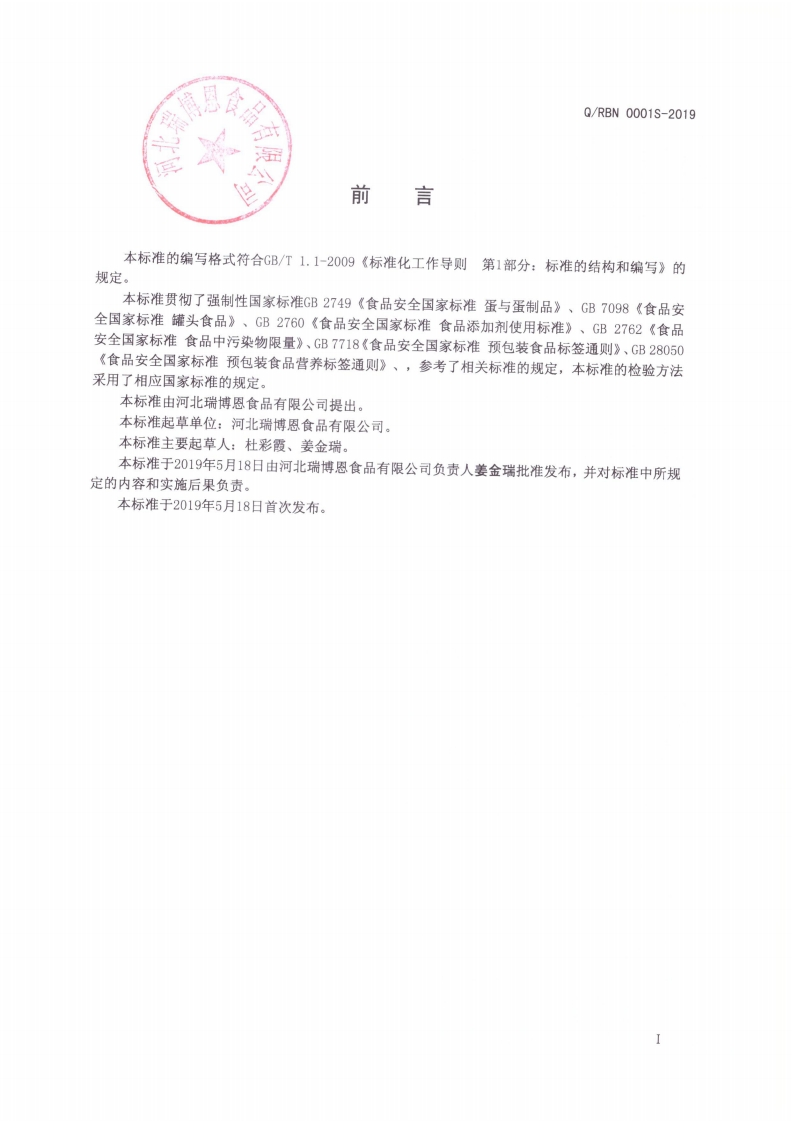 河北瑞博恩食品有限公司

Q/RBN 0001S-2019

前　言

本标准的编写格式符合GB/T 1.1-2009《标准化工作导则　第1部分：标准的结构和编写》的规定。

本标准贯彻了强制性国家标准GB 2749《食品安全国家标准 蛋与蛋制品》、GB 7098《食品安全国家标准 罐头食品》、GB 2760《食品安全国家标准 食品添加剂使用标准》、GB 2762《食品安全国家标准 食品中污染物限量》、GB 7718《食品安全国家标准 预包装食品标签通则》、GB 28050《食品安全国家标准 预包装食品营养标签通则》、，参考了相关标准的规定，本标准的检验方法采用了相应国家标准的规定。

本标准由河北瑞博恩食品有限公司提出。

本标准起草单位：河北瑞博恩食品有限公司。

本标准主要起草人：杜彩霞、姜金瑞。

本标准于2019年5月18日由河北瑞博恩食品有限公司负责人姜金瑞批准发布，并对标准中所规定的内容和实施后果负责。

本标准于2019年5月18日首次发布。

I